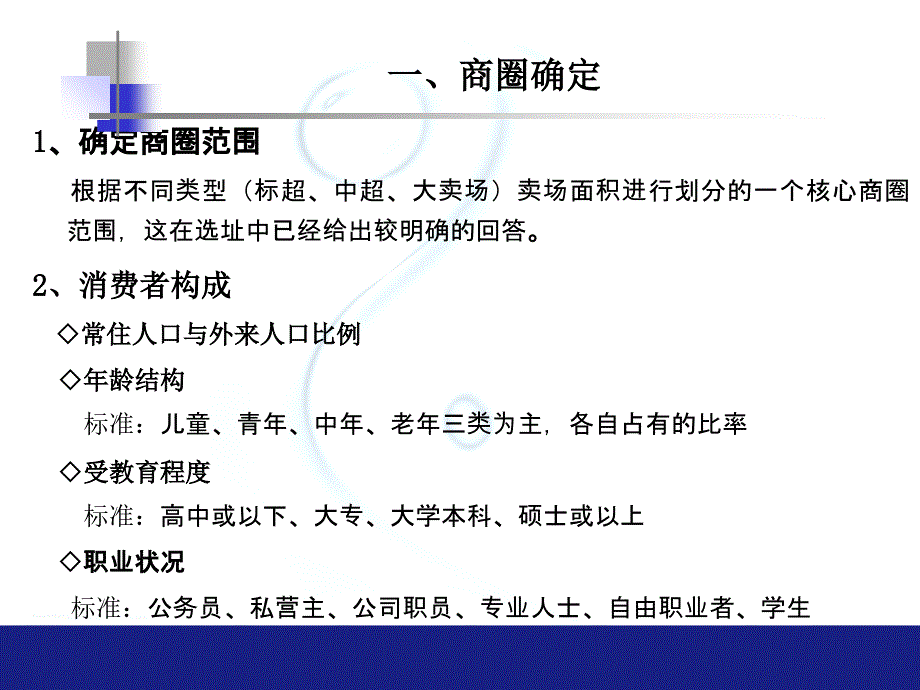 一、商圈确定

1、确定商圈范围

根据不同类型（标超、中超、大卖场）卖场面积进行划分的一个核心商圈范围，这在选址中已经给出较明确的回答。

2、消费者构成

◇常住人口与外来人口比例

◇年龄结构

标准：儿童、青年、中年、老年三类为主，各自占有的比率

◇受教育程度

标准：高中或以下、大专、大学本科、硕士或以上

◇职业状况

标准：公务员、私营主、公司职员、专业人士、自由职业者、学生